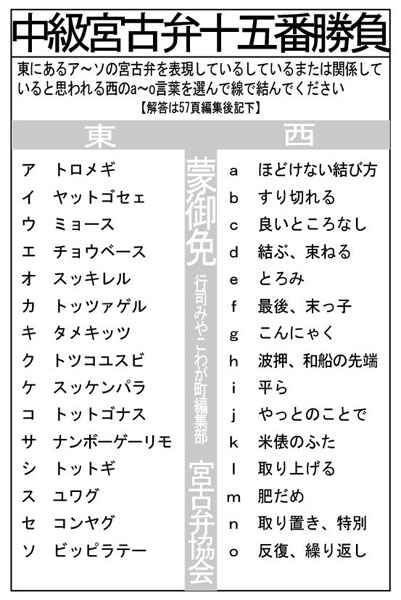 中級宮古弁十五番勝負

東にあるア~ソの宮古弁を表現しているしているまたは関係していると思われる西のa~o言葉を選んで線で結んでください

【解答は57頁編集後記下】

東

ア トロメギ
イ ヤットゴセェ
ウ ミョース
エ チョウベース
オ スッキレル
カ トッツァゲル
キ タメキッツ
ク トツコユスビ
ケ スッケンパラ
コ トットゴナス
サ ナンボーゲーリモ
シ トットギ
ス ユワグ
セ コンヤグ
ソ ビッピラテー

蒙御免
行司みやこわが町編集部
宮古弁協会

西

a ほどけない結び方
b すり切れる
c 良いところなし
d 結ぶ、束ねる
e とろみ
f 最後、末っ子
g こんにゃく
h 波押、和船の先端
i 平ら
j やっとのことで
k 米俵のふた
l 取り上げる
m 肥だめ
n 取り置き、特別
o 反復、繰り返し